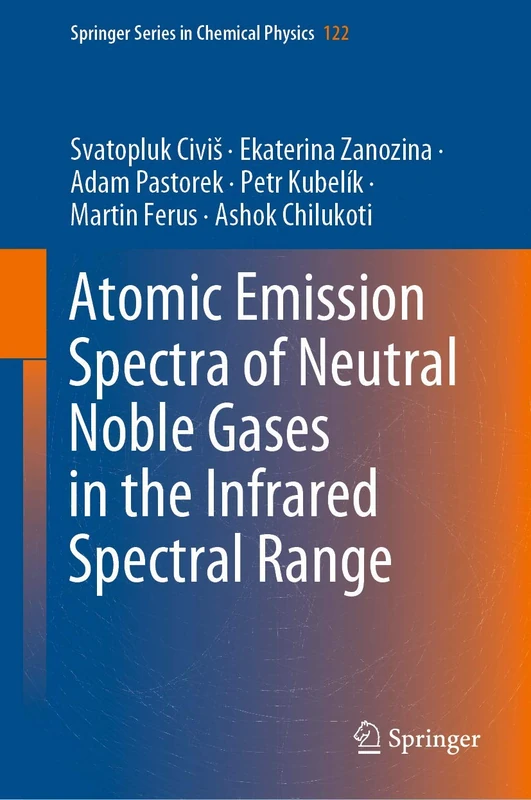 Springer Series in Chemical Physics 122

Svatopluk Civiš · Ekaterina Zanozina · Adam Pastorek · Petr Kubelík · Martin Ferus · Ashok Chilukoti

Atomic Emission Spectra of Neutral Noble Gases in the Infrared Spectral Range

Springer